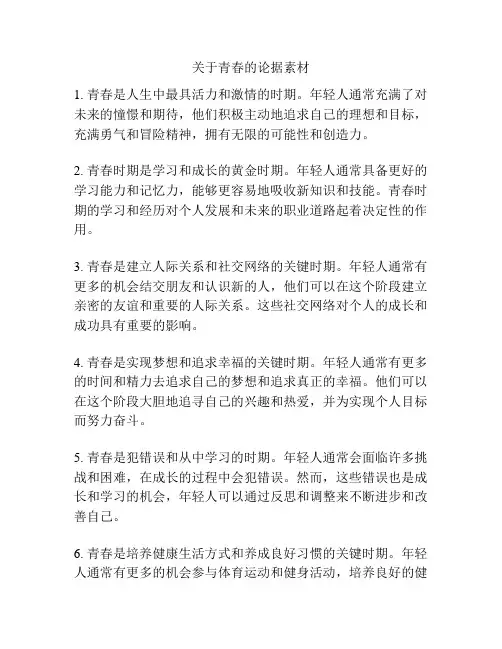 关于青春的论据素材

1. 青春是人生中最具活力和激情的时期。年轻人通常充满了对未来的憧憬和期待，他们积极主动地追求自己的理想和目标，充满勇气和冒险精神，拥有无限的可能性和创造力。

2. 青春时期是学习和成长的黄金时期。年轻人通常具备更好的学习能力和记忆力，能够更容易地吸收新知识和技能。青春时期的学习和经历对个人发展和未来的职业道路起着决定性的作用。

3. 青春是建立人际关系和社交网络的关键时期。年轻人通常有更多的机会结交朋友和认识新的人，他们可以在这个阶段建立亲密的友谊和重要的人际关系。这些社交网络对个人的成长和成功具有重要的影响。

4. 青春是实现梦想和追求幸福的关键时期。年轻人通常有更多的时间和精力去追求自己的梦想和追求真正的幸福。他们可以在这个阶段大胆地追寻自己的兴趣和热爱，并为实现个人目标而努力奋斗。

5. 青春是犯错误和从中学习的时期。年轻人通常会面临许多挑战和困难，在成长的过程中会犯错误。然而，这些错误也是成长和学习的机会，年轻人可以通过反思和调整来不断进步和改善自己。

6. 青春是培养健康生活方式和养成良好习惯的关键时期。年轻人通常有更多的机会参与体育运动和健身活动，培养良好的健